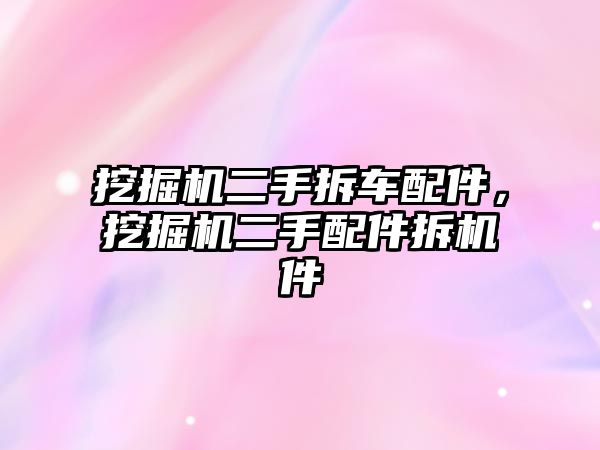 挖掘机二手拆车配件，挖掘机二手配件拆机件